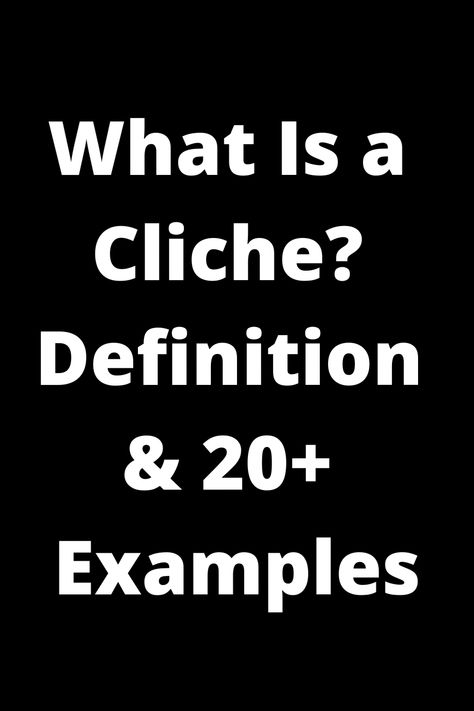 What Is a Cliche? Definition & 20+ Examples